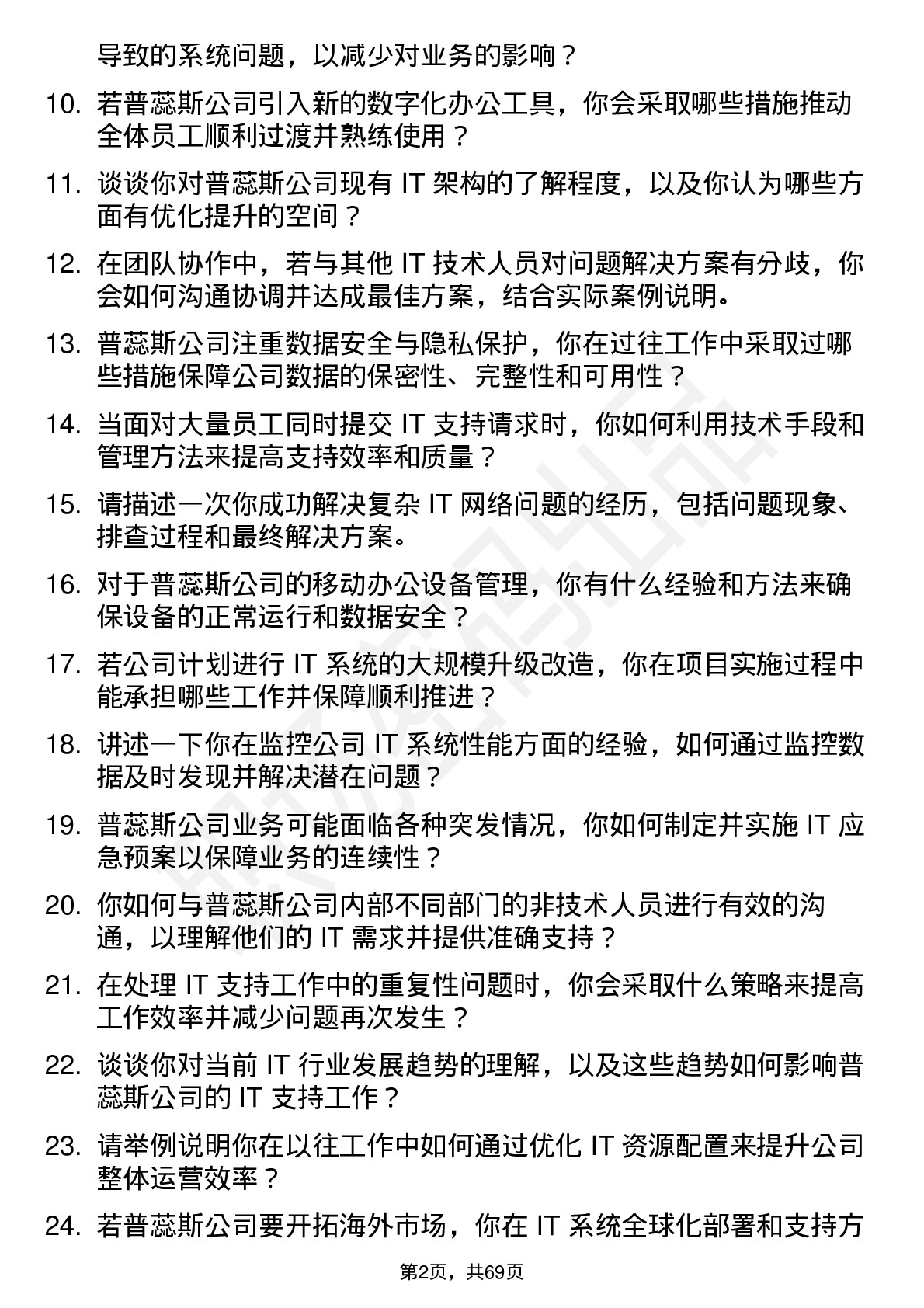 导致的系统问题，以减少对业务的影响？

10. 若普蕊斯公司引入新的数字化办公工具，你会采取哪些措施推动全体员工顺利过渡并熟练使用？

11. 谈谈你对普蕊斯公司现有 IT 架构的了解程度，以及你认为哪些方面有优化提升的空间？

12. 在团队协作中，若与其他 IT 技术人员对问题解决方案有分歧，你会如何沟通协调并达成最佳方案，结合实际案例说明。

13. 普蕊斯公司注重数据安全与隐私保护，你在过往工作中采取过哪些措施保障公司数据的保密性、完整性和可用性？

14. 当面对大量员工同时提交 IT 支持请求时，你如何利用技术手段和管理方法来提高支持效率和质量？

15. 请描述一次你成功解决复杂 IT 网络问题的经历，包括问题现象、排查过程和最终解决方案。

16. 对于普蕊斯公司的移动办公设备管理，你有什么经验和方法来确保设备的正常运行和数据安全？

17. 若公司计划进行 IT 系统的大规模升级改造，你在项目实施过程中能承担哪些工作并保障顺利推进？

18. 讲述一下你在监控公司 IT 系统性能方面的经验，如何通过监控数据及时发现并解决潜在问题？

19. 普蕊斯公司业务可能面临各种突发情况，你如何制定并实施 IT 应急预案以保障业务的连续性？

20. 你如何与普蕊斯公司内部不同部门的非技术人员进行有效的沟通，以理解他们的 IT 需求并提供准确支持？

21. 在处理 IT 支持工作中的重复性问题时，你会采取什么策略来提高工作效率并减少问题再次发生？

22. 谈谈你对当前 IT 行业发展趋势的理解，以及这些趋势如何影响普蕊斯公司的 IT 支持工作？

23. 请举例说明你在以往工作中如何通过优化 IT 资源配置来提升公司整体运营效率？

24. 若普蕊斯公司要开拓海外市场，你在 IT 系统全球化部署和支持方

第2页，共69页